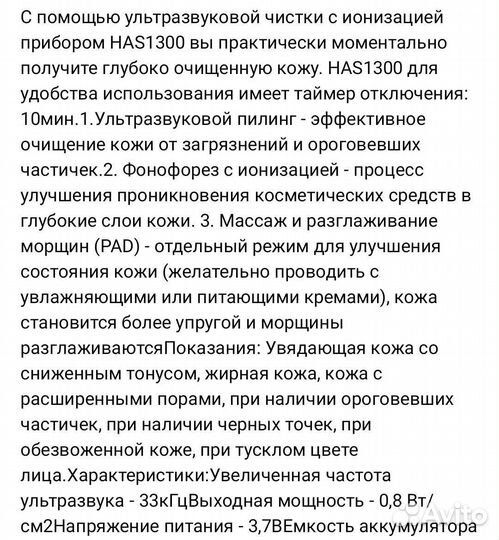 С помощью ультразвуковой чистки с ионизацией прибором HAS1300 вы практически моментально получите глубоко очищенную кожу. HAS1300 для удобства использования имеет таймер отключения: 10мин.1.Ультразвуковой пилинг - эффективное очищение кожи от загрязнений и ороговевших частичек.2. Фонофорез с ионизацией - процесс улучшения проникновения косметических средств в глубокие слои кожи. 3. Массаж и разглаживание морщин (PAD) - отдельный режим для улучшения состояния кожи (желательно проводить с увлажняющими или питающими кремами), кожа становится более упругой и морщины разглаживаютсяПоказания: Увядающая кожа со сниженным тонусом, жирная кожа, кожа с расширенными порами, при наличии ороговевших частичек, при наличии черных точек, при обезвоженной коже, при тусклом цвете лица.Характеристики:Увеличенная частота ультразвука - 33кГцВыходная мощность - 0,8 Вт/см2Напряжение питания - 3,7ВЕмкость аккумулятора

Avito